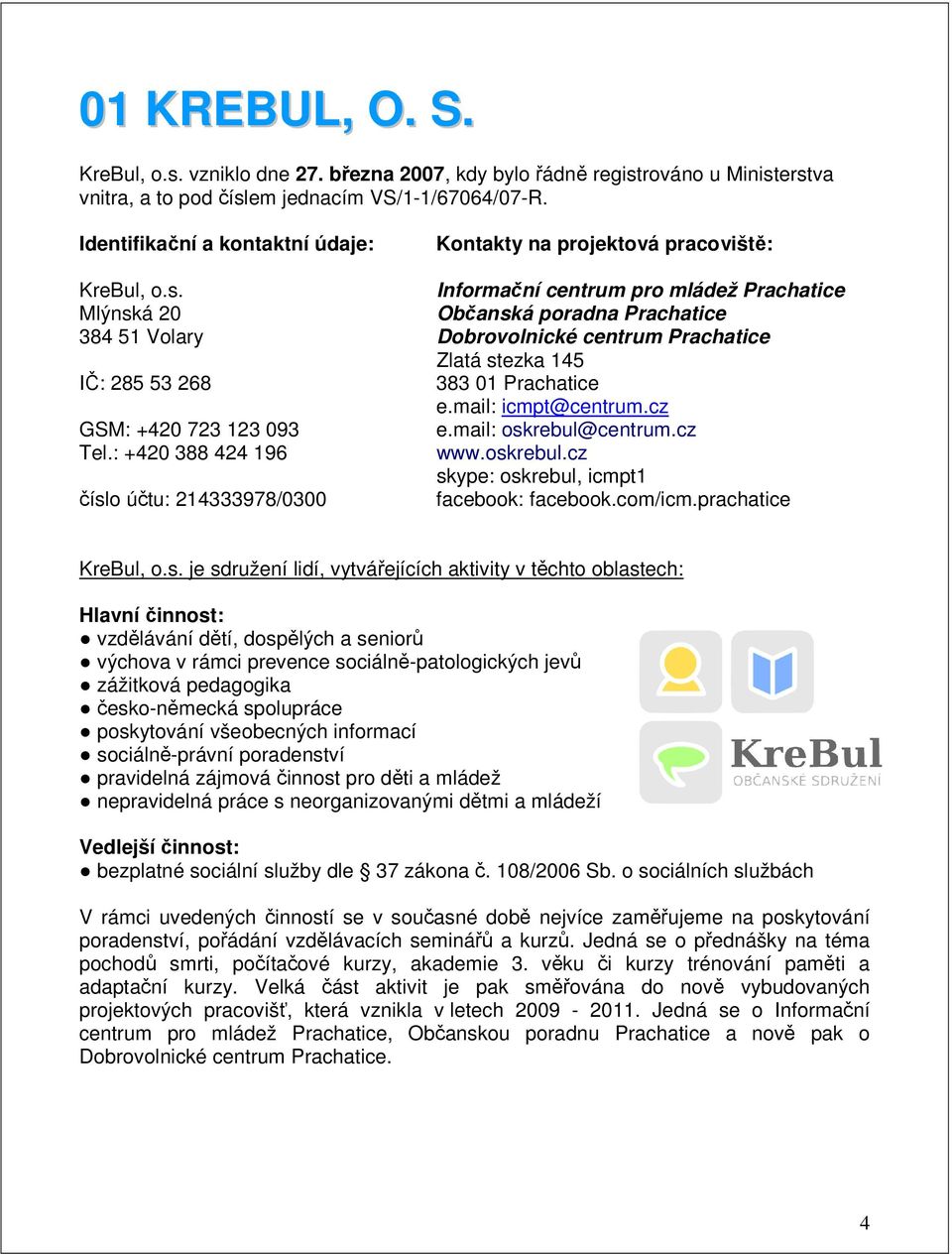 01 KREBUL, O. S.

KreBul, o.s. vzniklo dne 27. března 2007, kdy bylo řádně registrováno u Ministerstva vnitra, a to pod číslem jednacím VS/1-1/67064/07-R.

Identifikační a kontaktní údaje:

KreBul, o.s.
Mlýnská 20
384 51 Volary

IČ: 285 53 268

GSM: +420 723 123 093
Tel.: +420 388 424 196

číslo účtu: 214333978/0300

Kontakty na projektová pracoviště:

Informační centrum pro mládež Prachatice
Občanská poradna Prachatice
Dobrovolnické centrum Prachatice
Zlatá stezka 145
383 01 Prachatice
e.mail: icmpt@centrum.cz
e.mail: oskrebul@centrum.cz
www.oskrebul.cz
skype: oskrebul, icmpt1
facebook: facebook.com/icm.prachatice

KreBul, o.s. je sdružení lidí, vytvářejících aktivity v těchto oblastech:

Hlavní činnost:
● vzdělávání dětí, dospělých a seniorů
● výchova v rámci prevence sociálně-patologických jevů
● zážitková pedagogika
● česko-německá spolupráce
● poskytování všeobecných informací
● sociálně-právní poradenství
● pravidelná zájmová činnost pro děti a mládež
● nepravidelná práce s neorganizovanými dětmi a mládeží

KreBul
OBČANSKÉ SDRUŽENÍ

Vedlejší činnost:
● bezplatné sociální služby dle § 37 zákona č. 108/2006 Sb. o sociálních službách

V rámci uvedených činností se v současné době nejvíce zaměřujeme na poskytování poradenství, pořádání vzdělávacích seminářů a kurzů. Jedná se o přednášky na téma pochodů smrti, počítačové kurzy, akademie 3. věku či kurzy trénování paměti a adaptační kurzy. Velká část aktivit je pak směřována do nově vybudovaných projektových pracovišť, která vznikla v letech 2009 - 2011. Jedná se o Informační centrum pro mládež Prachatice, Občanskou poradnu Prachatice a nově pak o Dobrovolnické centrum Prachatice.

4